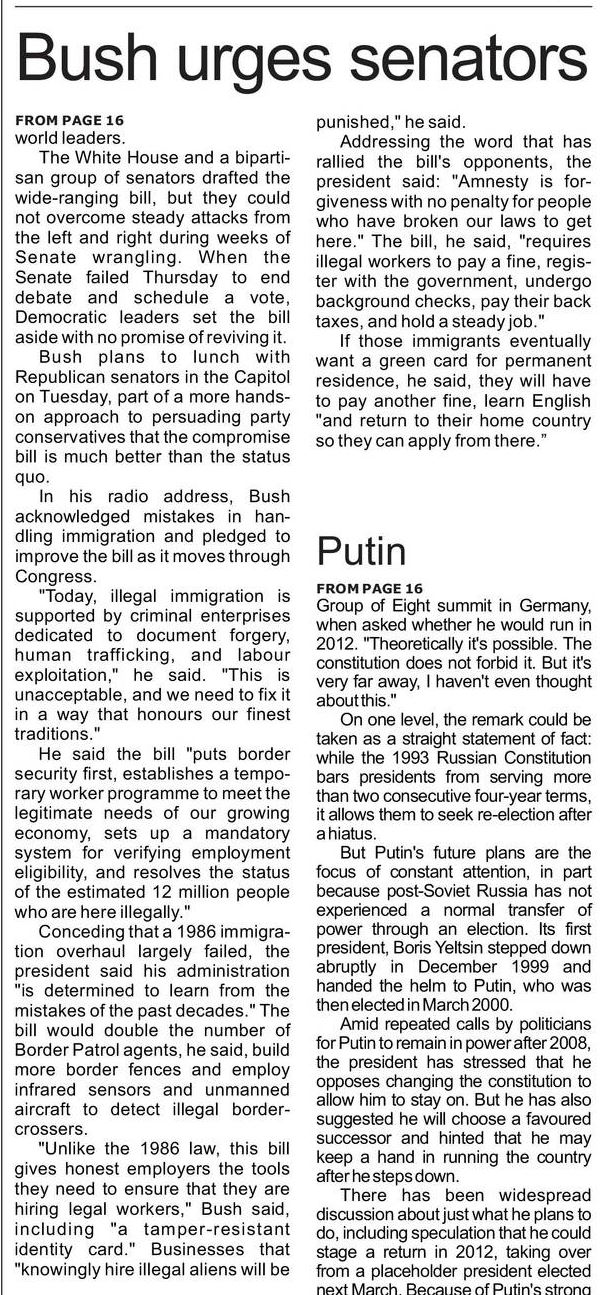 Bush urges senators

FROM PAGE 16
world leaders.

The White House and a bipartisan group of senators drafted the wide-ranging bill, but they could not overcome steady attacks from the left and right during weeks of Senate wrangling. When the Senate failed Thursday to end debate and schedule a vote, Democratic leaders set the bill aside with no promise of reviving it.

Bush plans to lunch with Republican senators in the Capitol on Tuesday, part of a more hands-on approach to persuading party conservatives that the compromise bill is much better than the status quo.

In his radio address, Bush acknowledged mistakes in handling immigration and pledged to improve the bill as it moves through Congress.

"Today, illegal immigration is supported by criminal enterprises dedicated to document forgery, human trafficking, and labour exploitation," he said. "This is unacceptable, and we need to fix it in a way that honours our finest traditions."

He said the bill "puts border security first, establishes a temporary worker programme to meet the legitimate needs of our growing economy, sets up a mandatory system for verifying employment eligibility, and resolves the status of the estimated 12 million people who are here illegally."

Conceding that a 1986 immigration overhaul largely failed, the president said his administration "is determined to learn from the mistakes of the past decades." The bill would double the number of Border Patrol agents, he said, build more border fences and employ infrared sensors and unmanned aircraft to detect illegal border-crossers.

"Unlike the 1986 law, this bill gives honest employers the tools they need to ensure that they are hiring legal workers," Bush said, including "a tamper-resistant identity card." Businesses that "knowingly hire illegal aliens will be punished," he said.

Addressing the word that has rallied the bill's opponents, the president said: "Amnesty is forgiveness with no penalty for people who have broken our laws to get here." The bill, he said, "requires illegal workers to pay a fine, register with the government, undergo background checks, pay their back taxes, and hold a steady job."

If those immigrants eventually want a green card for permanent residence, he said, they will have to pay another fine, learn English "and return to their home country so they can apply from there."

Putin

FROM PAGE 16
Group of Eight summit in Germany, when asked whether he would run in 2012. "Theoretically it's possible. The constitution does not forbid it. But it's very far away, I haven't even thought about this."

On one level, the remark could be taken as a straight statement of fact: while the 1993 Russian Constitution bars presidents from serving more than two consecutive four-year terms, it allows them to seek re-election after a hiatus.

But Putin's future plans are the focus of constant attention, in part because post-Soviet Russia has not experienced a normal transfer of power through an election. Its first president, Boris Yeltsin stepped down abruptly in December 1999 and handed the helm to Putin, who was then elected in March 2000.

Amid repeated calls by politicians for Putin to remain in power after 2008, the president has stressed that he opposes changing the constitution to allow him to stay on. But he has also suggested he will choose a favoured successor and hinted that he may keep a hand in running the country after he steps down.

There has been widespread discussion about just what he plans to do, including speculation that he could stage a return in 2012, taking over from a placeholder president elected next March. Because of Putin's strong